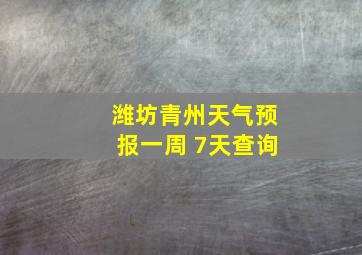 潍坊青州天气预报一周 7天查询